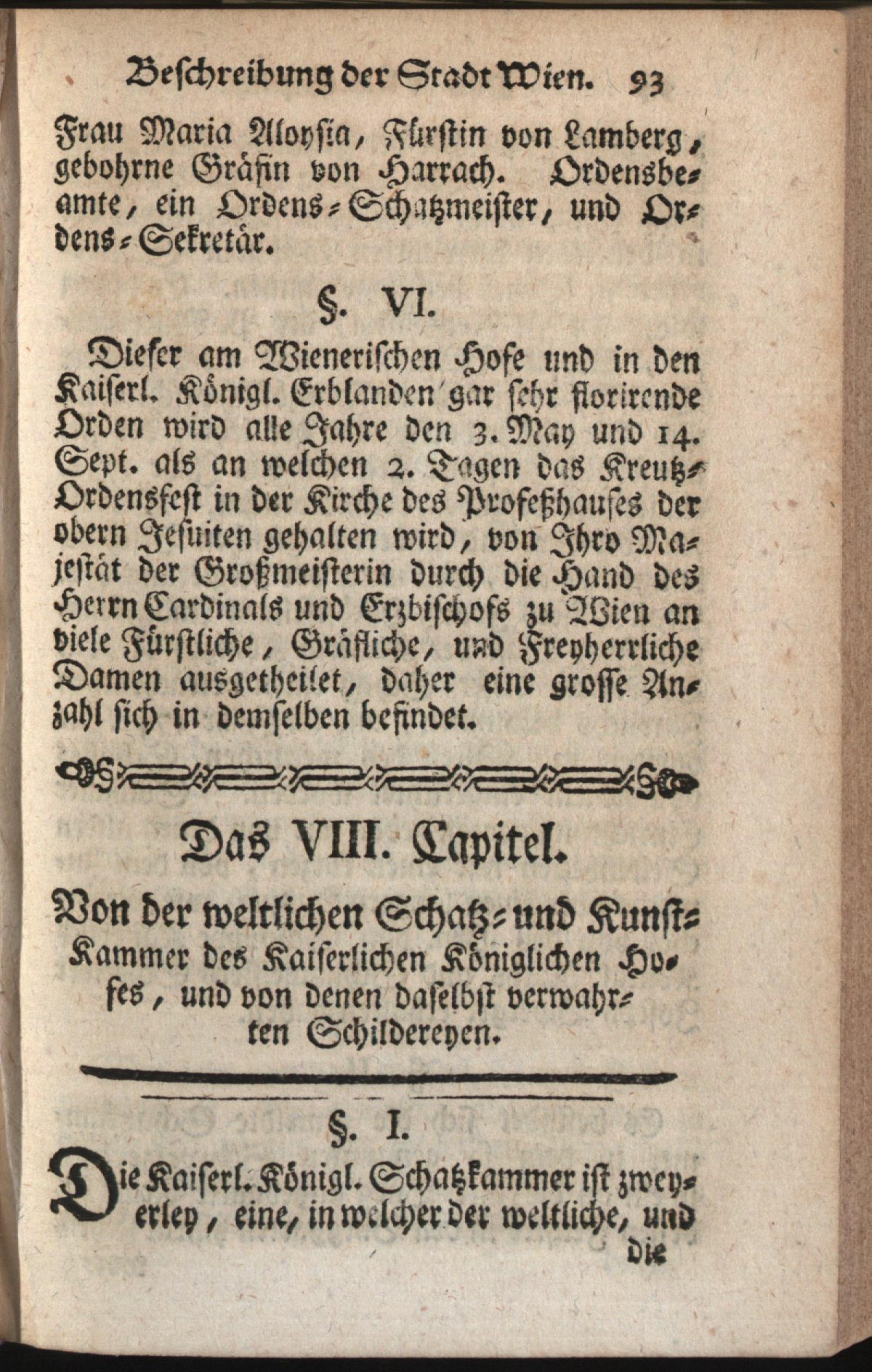 Beschreibung der Stadt Wien. 93

Frau Maria Aloysia, Fürstin von Lamberg, gebohrne Gräfin von Harrach. Ordensbeamte, ein Ordens-Schatzmeister, und Ordens-Sekretär.

§. VI.

Dieser am Wienerischen Hofe und in den Kaiserl. Königl. Erblanden gar sehr florirende Orden wird alle Jahre den 3. May und 14. Sept. als an welchen 2. Tagen das Kreutz-Ordensfest in der Kirche des Profeßhauses der obern Jesuiten gehalten wird, von Ihro Majestät der Großmeisterin durch die Hand des Herrn Cardinals und Erzbischofs zu Wien an viele Fürstliche, Gräfliche, und Freyherrliche Damen ausgetheilet, daher eine grosse Anzahl sich in demselben befindet.

Das VIII. Capitel.

Von der weltlichen Schatz- und Kunst-Kammer des Kaiserlichen Königlichen Hofes, und von denen daselbst verwahrten Schildereyen.

§. I.

Die Kaiserl. Königl. Schatzkammer ist zweyerley, eine, in welcher der weltliche, und

die